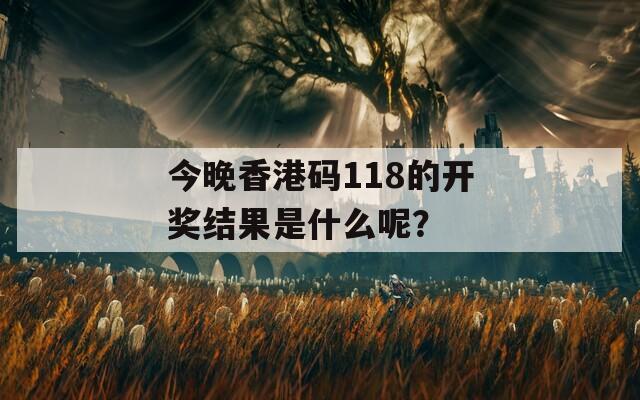 今晚香港码118的开奖结果是什么呢?